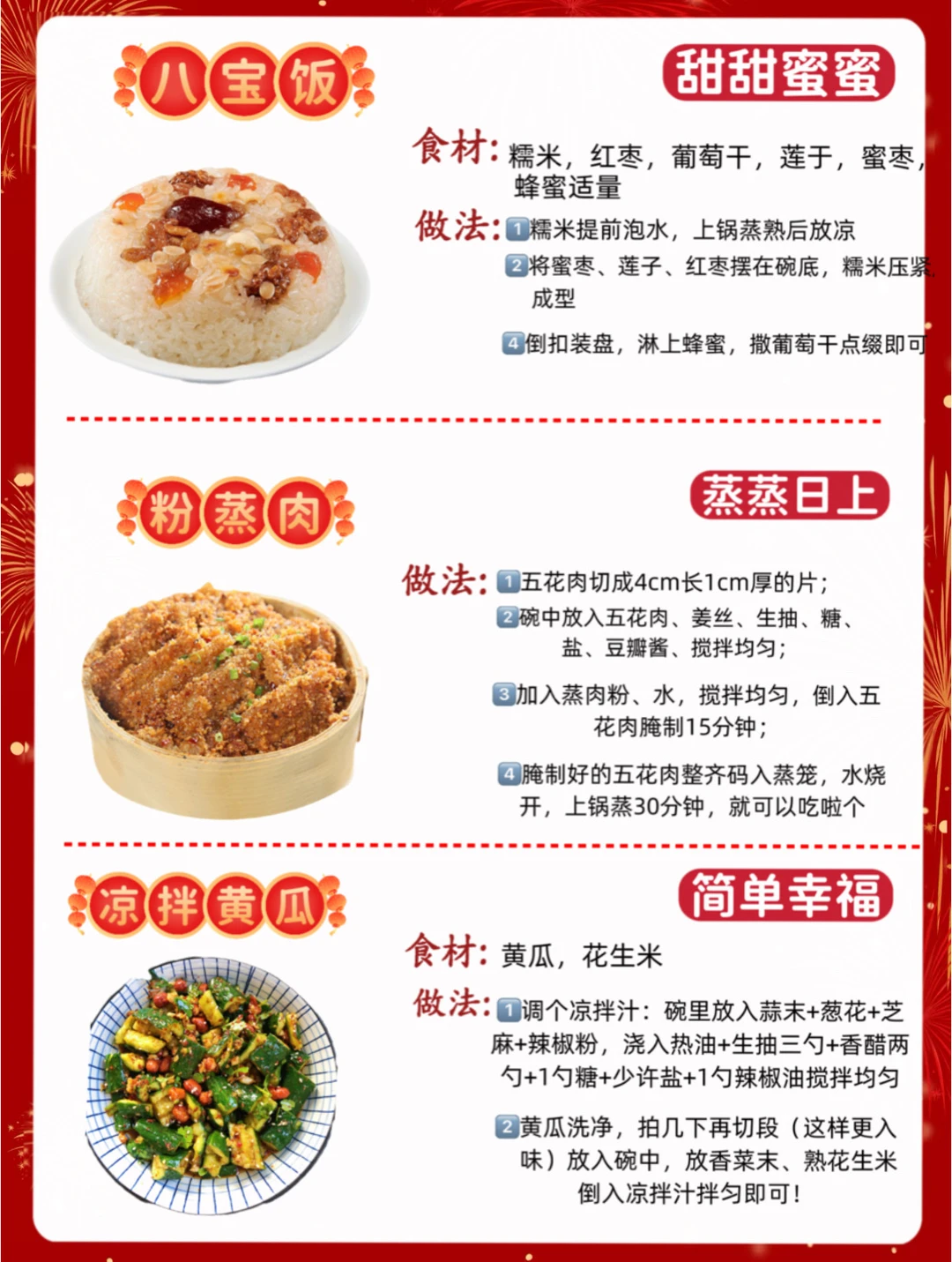 八宝饭

甜甜蜜蜜

食材:糯米，红枣，葡萄干，莲于，蜜枣，蜂蜜适量

做法:1糯米提前泡水，上锅蒸熟后放凉

2将蜜枣、莲子、红枣摆在碗底，糯米压紧成型

4倒扣装盘，淋上蜂蜜，撒葡萄干点缀即可

粉蒸肉

蒸蒸日上

做法:1五花肉切成4cm长1cm厚的片;

2碗中放入五花肉、姜丝、生抽、糖、盐、豆瓣酱、搅拌均匀;

3加入蒸肉粉、水，搅拌均匀，倒入五花肉腌制15分钟;

4腌制好的五花肉整齐码入蒸笼，水烧开，上锅蒸30分钟，就可以吃啦个

凉拌黄瓜

简单幸福

食材:黄瓜，花生米

做法:1调个凉拌汁：碗里放入蒜末+葱花+芝麻+辣椒粉，浇入热油+生抽三勺+香醋两勺+1勺糖+少许盐+1勺辣椒油搅拌均匀

2黄瓜洗净，拍几下再切段（这样更入味）放入碗中，放香菜末、熟花生米倒入凉拌汁拌匀即可!